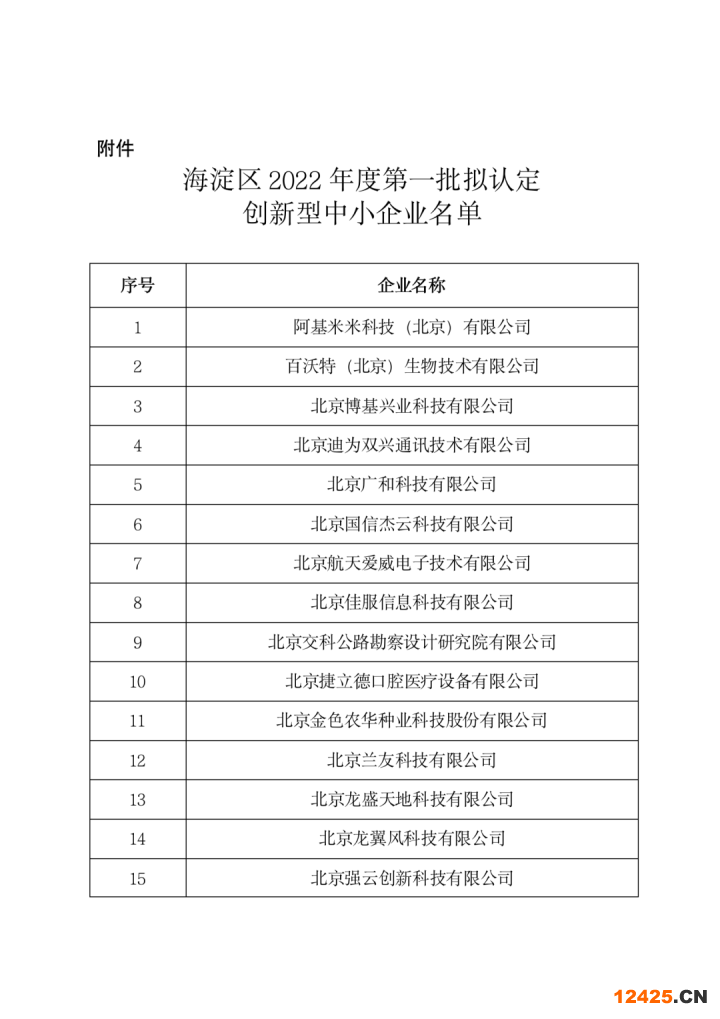 附件

海淀区 2022 年度第一批拟认定
创新型中小企业名单

| 序号 | 企业名称 |
|---|---|
| 1 | 阿基米米科技（北京）有限公司 |
| 2 | 百沃特（北京）生物技术有限公司 |
| 3 | 北京博基兴业科技有限公司 |
| 4 | 北京迪为双兴通讯技术有限公司 |
| 5 | 北京广和科技有限公司 |
| 6 | 北京国信杰云科技有限公司 |
| 7 | 北京航天爱威电子技术有限公司 |
| 8 | 北京佳服信息科技有限公司 |
| 9 | 北京交科公路勘察设计研究院有限公司 |
| 10 | 北京捷立德口腔医疗设备有限公司 |
| 11 | 北京金色农华种业科技股份有限公司 |
| 12 | 北京兰友科技有限公司 |
| 13 | 北京龙盛天地科技有限公司 |
| 14 | 北京龙翼风科技有限公司 |
| 15 | 北京强云创新科技有限公司 |

12425.CN